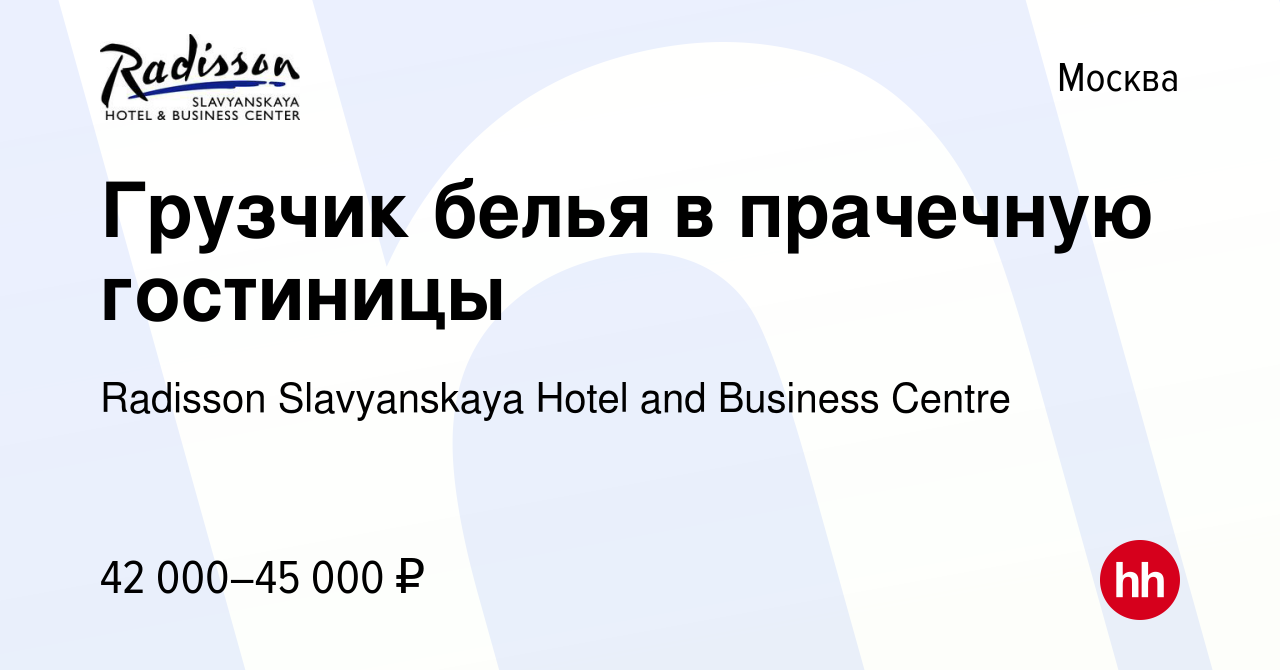 Radisson
SLAVYANSKAYA
HOTEL & BUSINESS CENTER

Москва

Грузчик белья в прачечную гостиницы

Radisson Slavyanskaya Hotel and Business Centre

42 000–45 000 ₽

hh